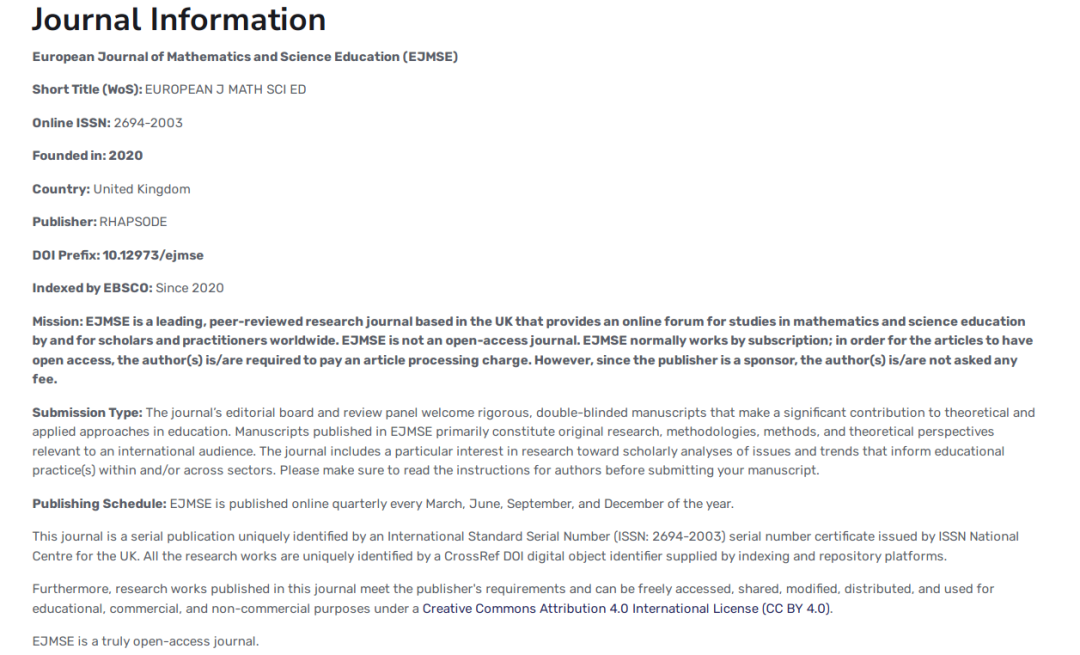 Journal Information

European Journal of Mathematics and Science Education (EJMSE)

Short Title (WoS): EUROPEAN J MATH SCI ED

Online ISSN: 2694-2003

Founded in: 2020

Country: United Kingdom

Publisher: RHAPSODE

DOI Prefix: 10.12973/ejmse

Indexed by EBSCO: Since 2020

Mission: EJMSE is a leading, peer-reviewed research journal based in the UK that provides an online forum for studies in mathematics and science education by and for scholars and practitioners worldwide. EJMSE is not an open-access journal. EJMSE normally works by subscription; in order for the articles to have open access, the author(s) is/are required to pay an article processing charge. However, since the publisher is a sponsor, the author(s) is/are not asked any fee.

Submission Type: The journal's editorial board and review panel welcome rigorous, double-blinded manuscripts that make a significant contribution to theoretical and applied approaches in education. Manuscripts published in EJMSE primarily constitute original research, methodologies, methods, and theoretical perspectives relevant to an international audience. The journal includes a particular interest in research toward scholarly analyses of issues and trends that inform educational practice(s) within and/or across sectors. Please make sure to read the instructions for authors before submitting your manuscript.

Publishing Schedule: EJMSE is published online quarterly every March, June, September, and December of the year.

This journal is a serial publication uniquely identified by an International Standard Serial Number (ISSN: 2694-2003) serial number certificate issued by ISSN National Centre for the UK. All the research works are uniquely identified by a CrossRef DOI digital object identifier supplied by indexing and repository platforms.

Furthermore, research works published in this journal meet the publisher's requirements and can be freely accessed, shared, modified, distributed, and used for educational, commercial, and non-commercial purposes under a Creative Commons Attribution 4.0 International License (CC BY 4.0).

EJMSE is a truly open-access journal.